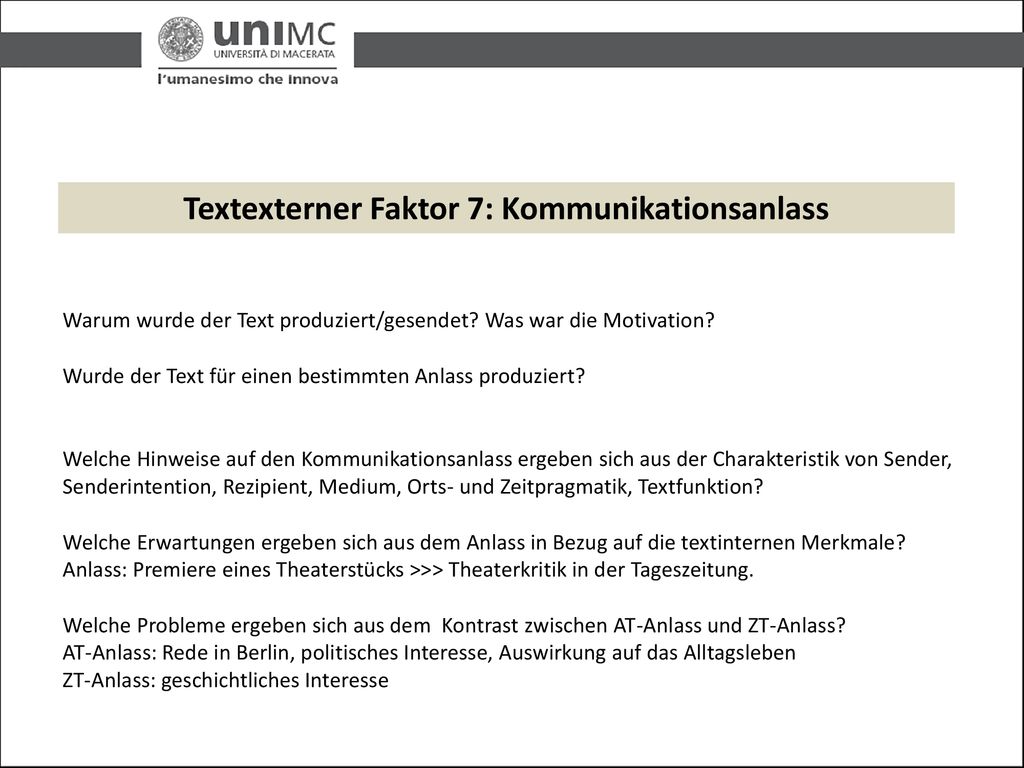 uniMC
UNIVERSITÀ DI MACERATA
l'umanesimo che innova

Textexterner Faktor 7: Kommunikationsanlass

Warum wurde der Text produziert/gesendet? Was war die Motivation?

Wurde der Text für einen bestimmten Anlass produziert?

Welche Hinweise auf den Kommunikationsanlass ergeben sich aus der Charakteristik von Sender, Senderintention, Rezipient, Medium, Orts- und Zeitpragmatik, Textfunktion?

Welche Erwartungen ergeben sich aus dem Anlass in Bezug auf die textinternen Merkmale?
Anlass: Premiere eines Theaterstücks >>> Theaterkritik in der Tageszeitung.

Welche Probleme ergeben sich aus dem Kontrast zwischen AT-Anlass und ZT-Anlass?
AT-Anlass: Rede in Berlin, politisches Interesse, Auswirkung auf das Alltagsleben
ZT-Anlass: geschichtliches Interesse